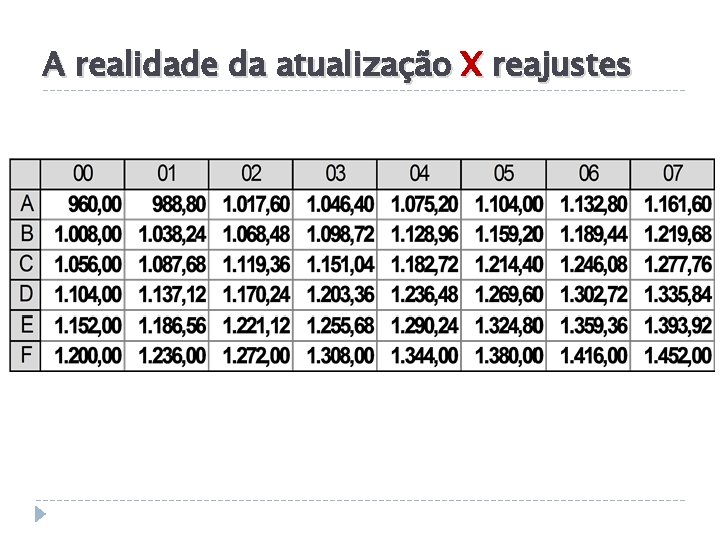 A realidade da atualização X reajustes

|  | 00 | 01 | 02 | 03 | 04 | 05 | 06 | 07 |
|---|---|---|---|---|---|---|---|---|
| A | 960,00 | 988,80 | 1.017,60 | 1.046,40 | 1.075,20 | 1.104,00 | 1.132,80 | 1.161,60 |
| B | 1.008,00 | 1.038,24 | 1.068,48 | 1.098,72 | 1.128,96 | 1.159,20 | 1.189,44 | 1.219,68 |
| C | 1.056,00 | 1.087,68 | 1.119,36 | 1.151,04 | 1.182,72 | 1.214,40 | 1.246,08 | 1.277,76 |
| D | 1.104,00 | 1.137,12 | 1.170,24 | 1.203,36 | 1.236,48 | 1.269,60 | 1.302,72 | 1.335,84 |
| E | 1.152,00 | 1.186,56 | 1.221,12 | 1.255,68 | 1.290,24 | 1.324,80 | 1.359,36 | 1.393,92 |
| F | 1.200,00 | 1.236,00 | 1.272,00 | 1.308,00 | 1.344,00 | 1.380,00 | 1.416,00 | 1.452,00 |